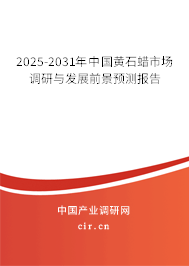 2025-2031年中国黄石蜡市场调研与发展前景预测报告

中国产业调研网
cir.cn